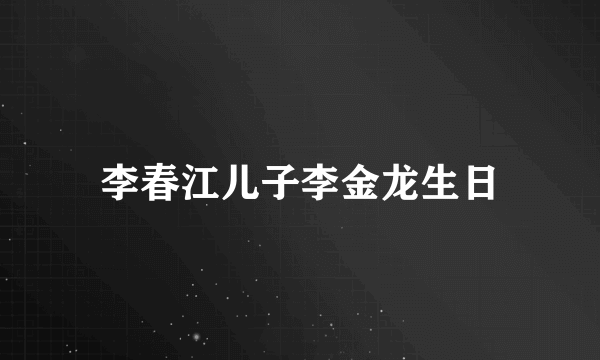 李春江儿子李金龙生日